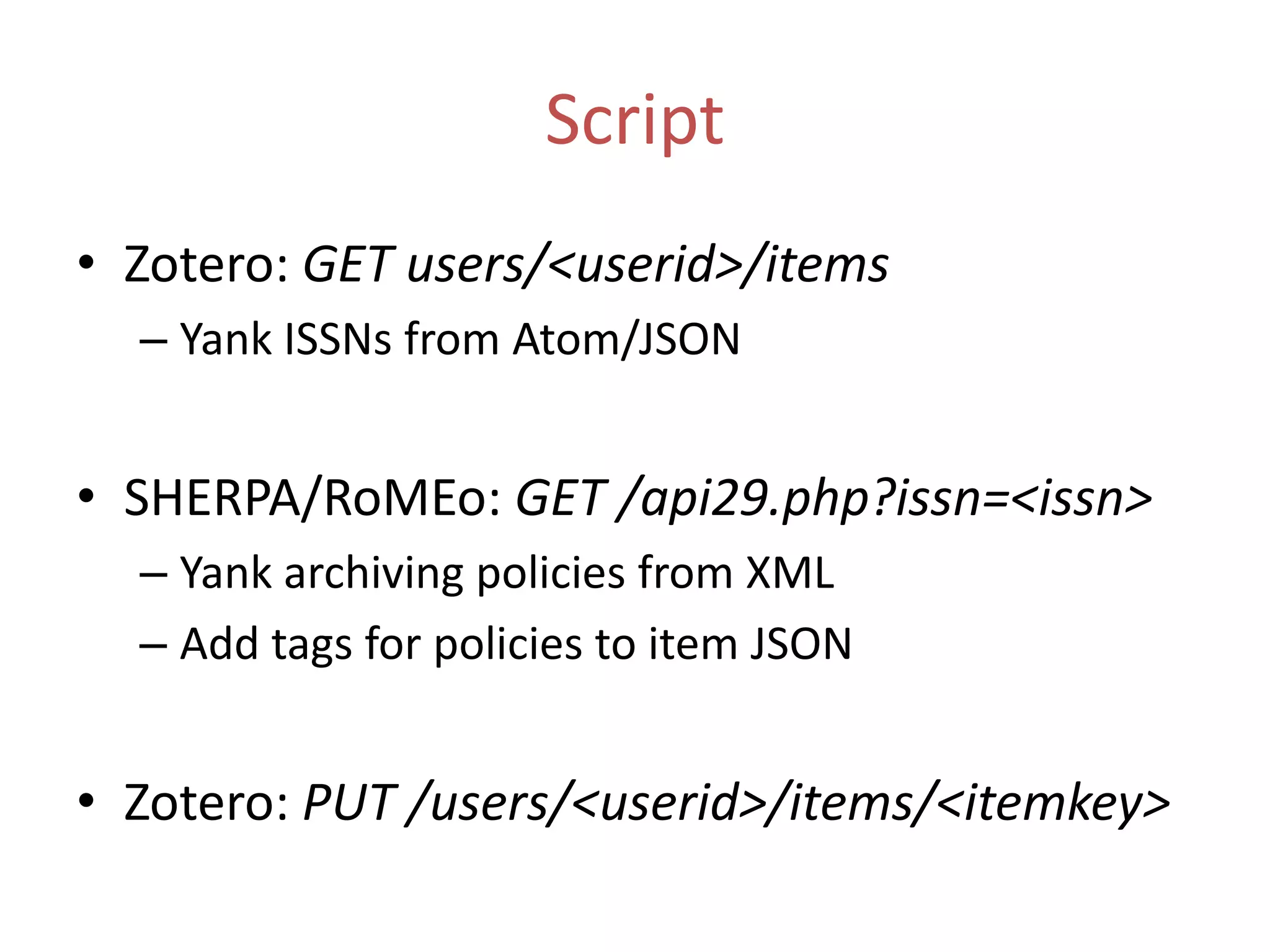 Script

• Zotero: GET users/<userid>/items
– Yank ISSNs from Atom/JSON

• SHERPA/RoMEo: GET /api29.php?issn=<issn>
– Yank archiving policies from XML
– Add tags for policies to item JSON

• Zotero: PUT /users/<userid>/items/<itemkey>